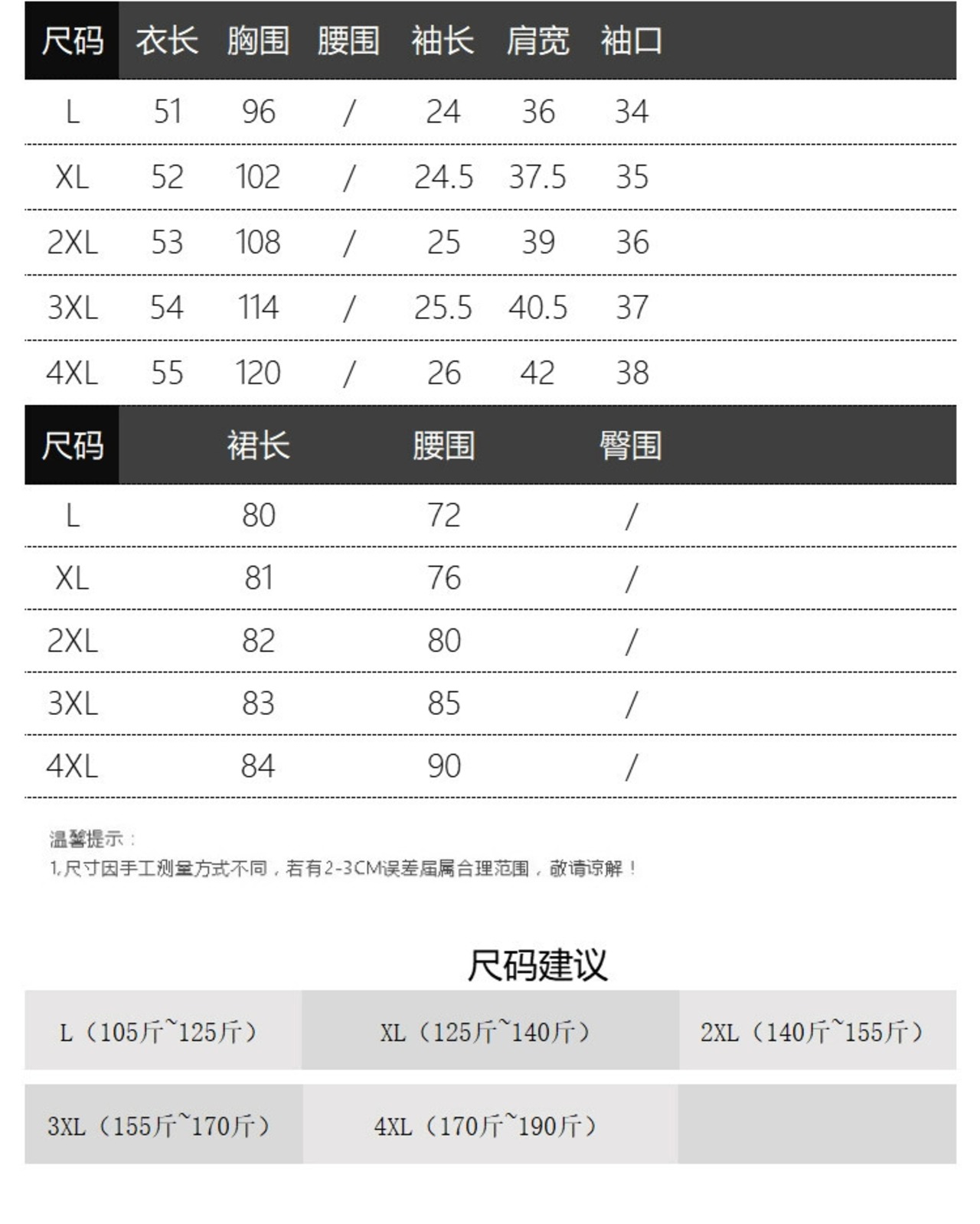 | 尺码 | 衣长 | 胸围 | 腰围 | 袖长 | 肩宽 | 袖口 |
|---|---|---|---|---|---|---|
| L | 51 | 96 | / | 24 | 36 | 34 |
| XL | 52 | 102 | / | 24.5 | 37.5 | 35 |
| 2XL | 53 | 108 | / | 25 | 39 | 36 |
| 3XL | 54 | 114 | / | 25.5 | 40.5 | 37 |
| 4XL | 55 | 120 | / | 26 | 42 | 38 |

| 尺码 | 裙长 | 腰围 | 臀围 |
|---|---|---|---|
| L | 80 | 72 | / |
| XL | 81 | 76 | / |
| 2XL | 82 | 80 | / |
| 3XL | 83 | 85 | / |
| 4XL | 84 | 90 | / |

温馨提示：
1,尺寸因手工测量方式不同，若有2-3CM误差届属合理范围，敬请谅解！

尺码建议

| L（105斤~125斤） | XL（125斤~140斤） | 2XL（140斤~155斤） |
|---|---|---|
| 3XL（155斤~170斤） | 4XL（170斤~190斤） | |